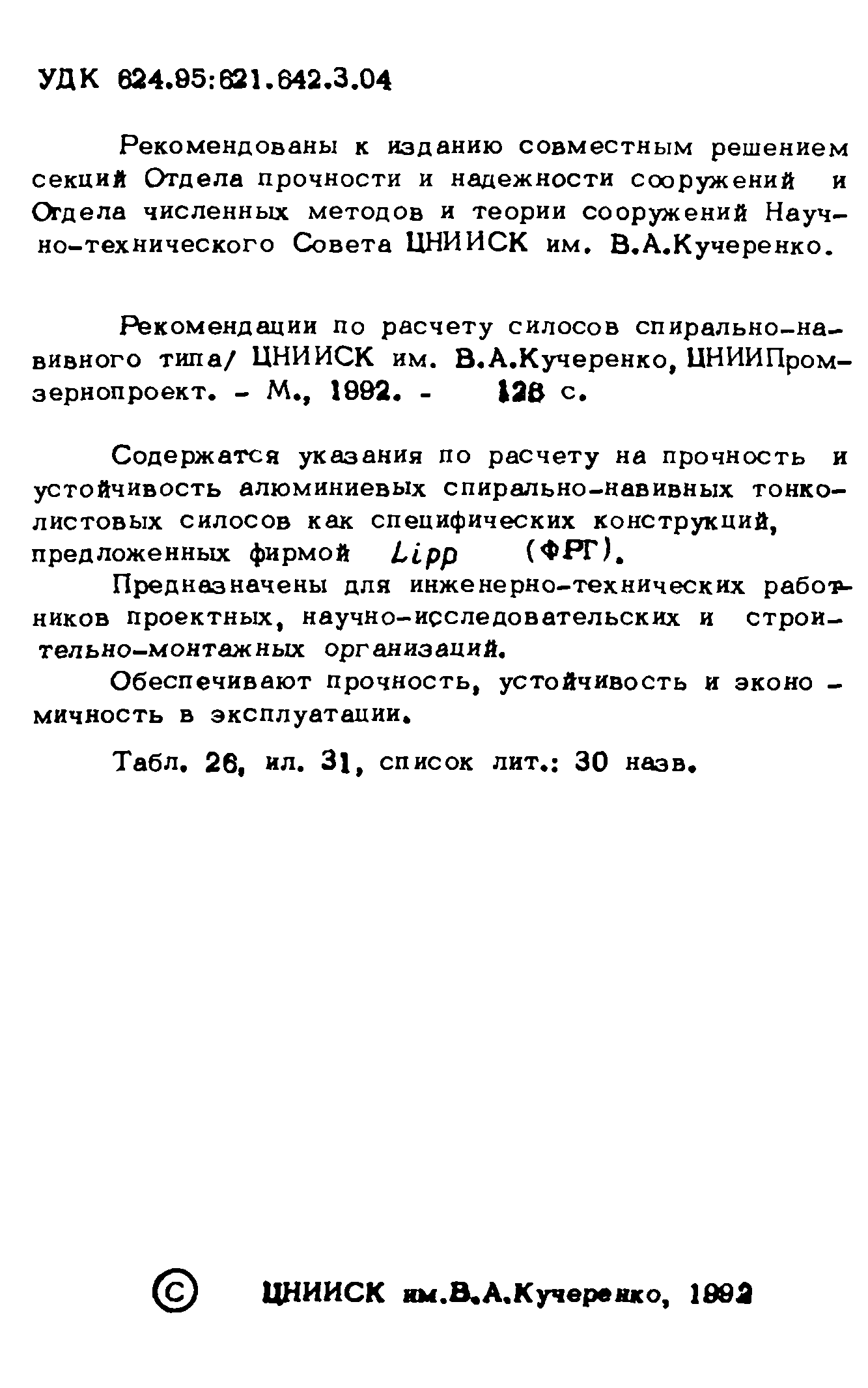 УДК 624.95:621.642.3.04

Рекомендованы к изданию совместным решением секций Отдела прочности и надежности сооружений и Отдела численных методов и теории сооружений Научно-технического Совета ЦНИИСК им. В.А.Кучеренко.

Рекомендации по расчету силосов спирально-навивного типа/ ЦНИИСК им. В.А.Кучеренко, ЦНИИПромзернопроект. - М., 1992. - 128 с.

Содержатся указания по расчету на прочность и устойчивость алюминиевых спирально-навивных тонколистовых силосов как специфических конструкций, предложенных фирмой Lipp (ФРГ).

Предназначены для инженерно-технических работников проектных, научно-исследовательских и строительно-монтажных организаций.

Обеспечивают прочность, устойчивость и экономичность в эксплуатации.

Табл. 26, ил. 31, список лит.: 30 назв.

© ЦНИИСК им.В.А.Кучеренко, 1992